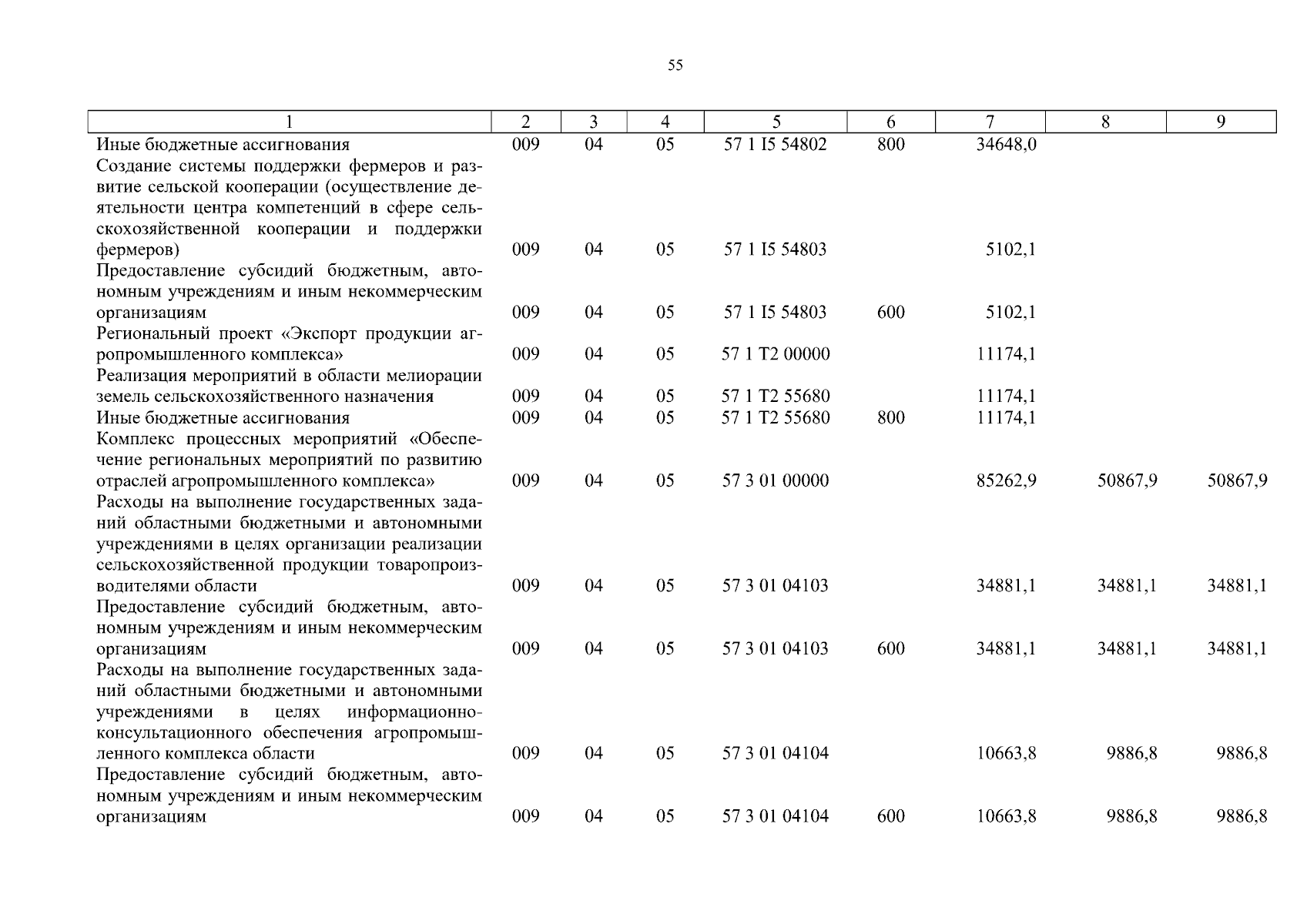 55

| 1 | 2 | 3 | 4 | 5 | 6 | 7 | 8 | 9 |
|---|---|---|---|---|---|---|---|---|
| Иные бюджетные ассигнования | 009 | 04 | 05 | 57 1 I5 54802 | 800 | 34648,0 | | |
| Создание системы поддержки фермеров и развитие сельской кооперации (осуществление деятельности центра компетенций в сфере сельскохозяйственной кооперации и поддержки фермеров) | 009 | 04 | 05 | 57 1 I5 54803 | | 5102,1 | | |
| Предоставление субсидий бюджетным, автономным учреждениям и иным некоммерческим организациям | 009 | 04 | 05 | 57 1 I5 54803 | 600 | 5102,1 | | |
| Региональный проект «Экспорт продукции агропромышленного комплекса» | 009 | 04 | 05 | 57 1 T2 00000 | | 11174,1 | | |
| Реализация мероприятий в области мелиорации земель сельскохозяйственного назначения | 009 | 04 | 05 | 57 1 T2 55680 | | 11174,1 | | |
| Иные бюджетные ассигнования | 009 | 04 | 05 | 57 1 T2 55680 | 800 | 11174,1 | | |
| Комплекс процессных мероприятий «Обеспечение региональных мероприятий по развитию отраслей агропромышленного комплекса» | 009 | 04 | 05 | 57 3 01 00000 | | 85262,9 | 50867,9 | 50867,9 |
| Расходы на выполнение государственных заданий областными бюджетными и автономными учреждениями в целях организации реализации сельскохозяйственной продукции товаропроизводителями области | 009 | 04 | 05 | 57 3 01 04103 | | 34881,1 | 34881,1 | 34881,1 |
| Предоставление субсидий бюджетным, автономным учреждениям и иным некоммерческим организациям | 009 | 04 | 05 | 57 3 01 04103 | 600 | 34881,1 | 34881,1 | 34881,1 |
| Расходы на выполнение государственных заданий областными бюджетными и автономными учреждениями в целях информационно-консультационного обеспечения агропромышленного комплекса области | 009 | 04 | 05 | 57 3 01 04104 | | 10663,8 | 9886,8 | 9886,8 |
| Предоставление субсидий бюджетным, автономным учреждениям и иным некоммерческим организациям | 009 | 04 | 05 | 57 3 01 04104 | 600 | 10663,8 | 9886,8 | 9886,8 |